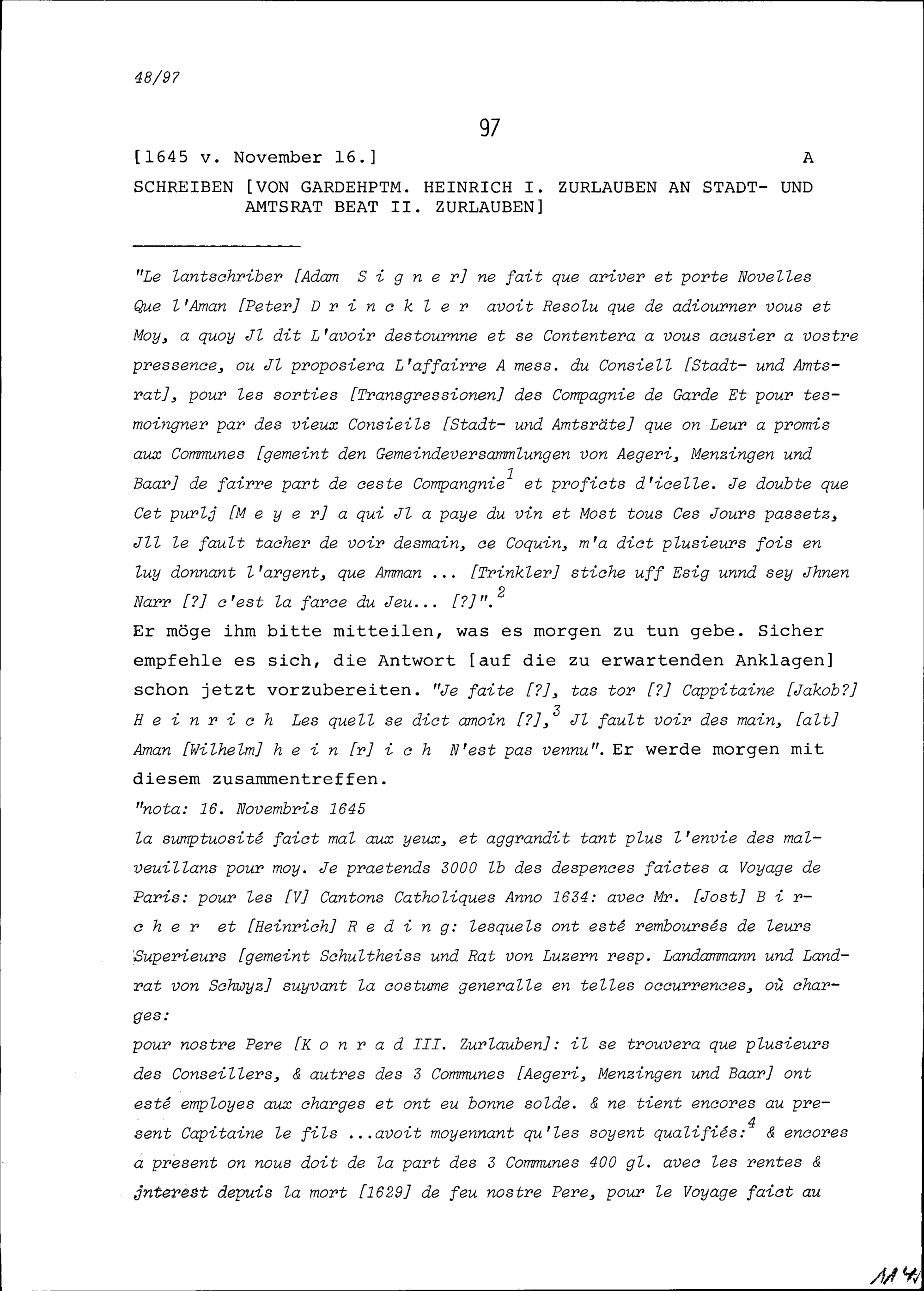 48/97

97

[1645 v. November 16.] A

SCHREIBEN [VON GARDEHPTM. HEINRICH I. ZURLAUBEN AN STADT- UND AMTSRAT BEAT II. ZURLAUBEN]

"Le lantschriber [Adam S i g n e r] ne fait que ariver et porte Novelles Que l'Aman [Peter] D r i n c k l e r avoit Resolu que de adiourner vous et Moy, a quoy Jl dit L'avoir destournne et se Contentera a vous acusier a vostre pressence, ou Jl proposiera L'affairre A mess. du Consiell [Stadt- und Amtsrat], pour les sorties [Transgressionen] des Compagnie de Garde Et pour tesmoingner par des vieux Consieils [Stadt- und Amtsräte] que on Leur a promis aux Communes [gemeint den Gemeindeversammlungen von Aegeri, Menzingen und Baar] de fairre part de ceste Compangnie$^1$ et proficts d'icelle. Je doubte que Cet purlj [M e y e r] a qui Jl a paye du vin et Most tous Ces Jours passetz, Jll le fault tacher de voir desmain, ce Coquin, m'a dict plusieurs fois en luy donnant l'argent, que Amman ... [Trinkler] stiche uff Esig unnd sey Jhnen Narr [?] c'est la farce du Jeu... [?]".$^2$
Er möge ihm bitte mitteilen, was es morgen zu tun gebe. Sicher empfehle es sich, die Antwort [auf die zu erwartenden Anklagen] schon jetzt vorzubereiten. "Je faite [?], tas tor [?] Cappitaine [Jakob?] H e i n r i c h Les quell se dict amoin [?],$^3$ Jl fault voir des main, [alt] Aman [Wilhelm] h e i n [r] i c h N'est pas vennu". Er werde morgen mit diesem zusammentreffen.
"nota: 16. Novembris 1645
la sumptuosité faict mal aux yeux, et aggrandit tant plus l'envie des malveuillans pour moy. Je praetends 3000 lb des despences faictes a Voyage de Paris: pour les [V] Cantons Catholiques Anno 1634: avec Mr. [Jost] B i r c h e r et [Heinrich] R e d i n g: lesquels ont esté remboursés de leurs Superieurs [gemeint Schultheiss und Rat von Luzern resp. Landammann und Landrat von Schwyz] suyvant la costume generalle en telles occurrences, où charges:
pour nostre Pere [K o n r a d III. Zurlauben]: il se trouvera que plusieurs des Conseillers, & autres des 3 Communes [Aegeri, Menzingen und Baar] ont esté employes aux charges et ont eu bonne solde. & ne tient encores au present Capitaine le fils ...avoit moyennant qu'les soyent qualifiés:$^4$ & encores a present on nous doit de la part des 3 Communes 400 gl. avec les rentes & jnterest depuis la mort [1629] de feu nostre Pere, pour le Voyage faict au

114